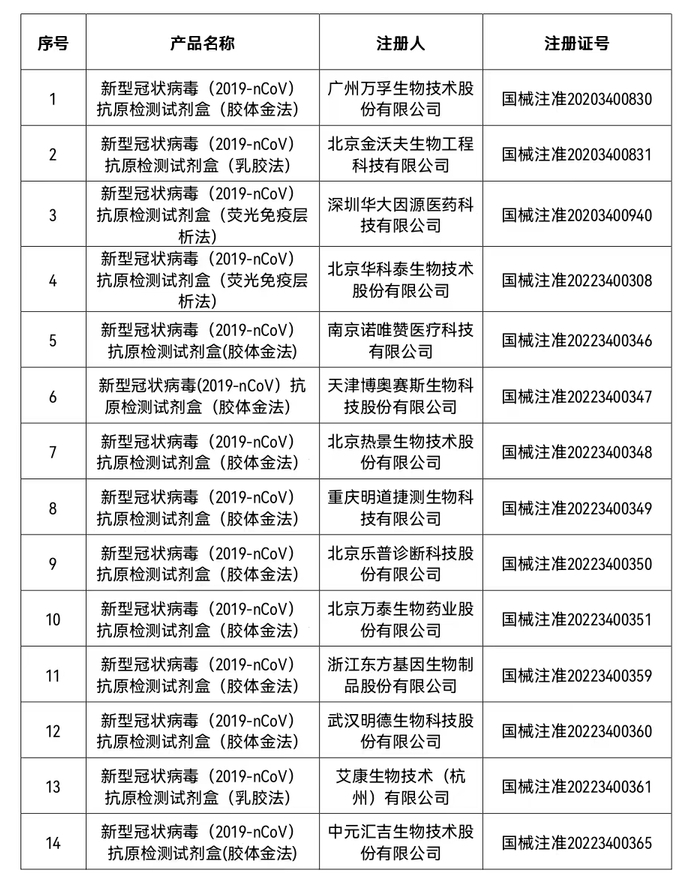 | 序号 | 产品名称 | 注册人 | 注册证号 |
|---|---|---|---|
| 1 | 新型冠状病毒（2019-nCoV）抗原检测试剂盒（胶体金法） | 广州万孚生物技术股份有限公司 | 国械注准20203400830 |
| 2 | 新型冠状病毒（2019-nCoV）抗原检测试剂盒（乳胶法） | 北京金沃夫生物工程科技有限公司 | 国械注准20203400831 |
| 3 | 新型冠状病毒（2019-nCoV）抗原检测试剂盒（荧光免疫层析法） | 深圳华大因源医药科技有限公司 | 国械注准20203400940 |
| 4 | 新型冠状病毒（2019-nCoV）抗原检测试剂盒（荧光免疫层析法） | 北京华科泰生物技术股份有限公司 | 国械注准20223400308 |
| 5 | 新型冠状病毒（2019-nCoV）抗原检测试剂盒(胶体金法) | 南京诺唯赞医疗科技有限公司 | 国械注准20223400346 |
| 6 | 新型冠状病毒(2019-nCoV）抗原检测试剂盒（胶体金法） | 天津博奥赛斯生物科技股份有限公司 | 国械注准20223400347 |
| 7 | 新型冠状病毒（2019-nCoV）抗原检测试剂盒（胶体金法） | 北京热景生物技术股份有限公司 | 国械注准20223400348 |
| 8 | 新型冠状病毒（2019-nCoV）抗原检测试剂盒（胶体金法） | 重庆明道捷测生物科技有限公司 | 国械注准20223400349 |
| 9 | 新型冠状病毒（2019-nCoV）抗原检测试剂盒（胶体金法） | 北京乐普诊断科技股份有限公司 | 国械注准20223400350 |
| 10 | 新型冠状病毒（2019-nCoV）抗原检测试剂盒（胶体金法） | 北京万泰生物药业股份有限公司 | 国械注准20223400351 |
| 11 | 新型冠状病毒（2019-nCoV）抗原检测试剂盒（胶体金法） | 浙江东方基因生物制品股份有限公司 | 国械注准20223400359 |
| 12 | 新型冠状病毒（2019-nCoV）抗原检测试剂盒（胶体金法） | 武汉明德生物科技股份有限公司 | 国械注准20223400360 |
| 13 | 新型冠状病毒（2019-nCoV）抗原检测试剂盒（乳胶法） | 艾康生物技术（杭州）有限公司 | 国械注准20223400361 |
| 14 | 新型冠状病毒（2019-nCoV）抗原检测试剂盒(胶体金法) | 中元汇吉生物技术股份有限公司 | 国械注准20223400365 |